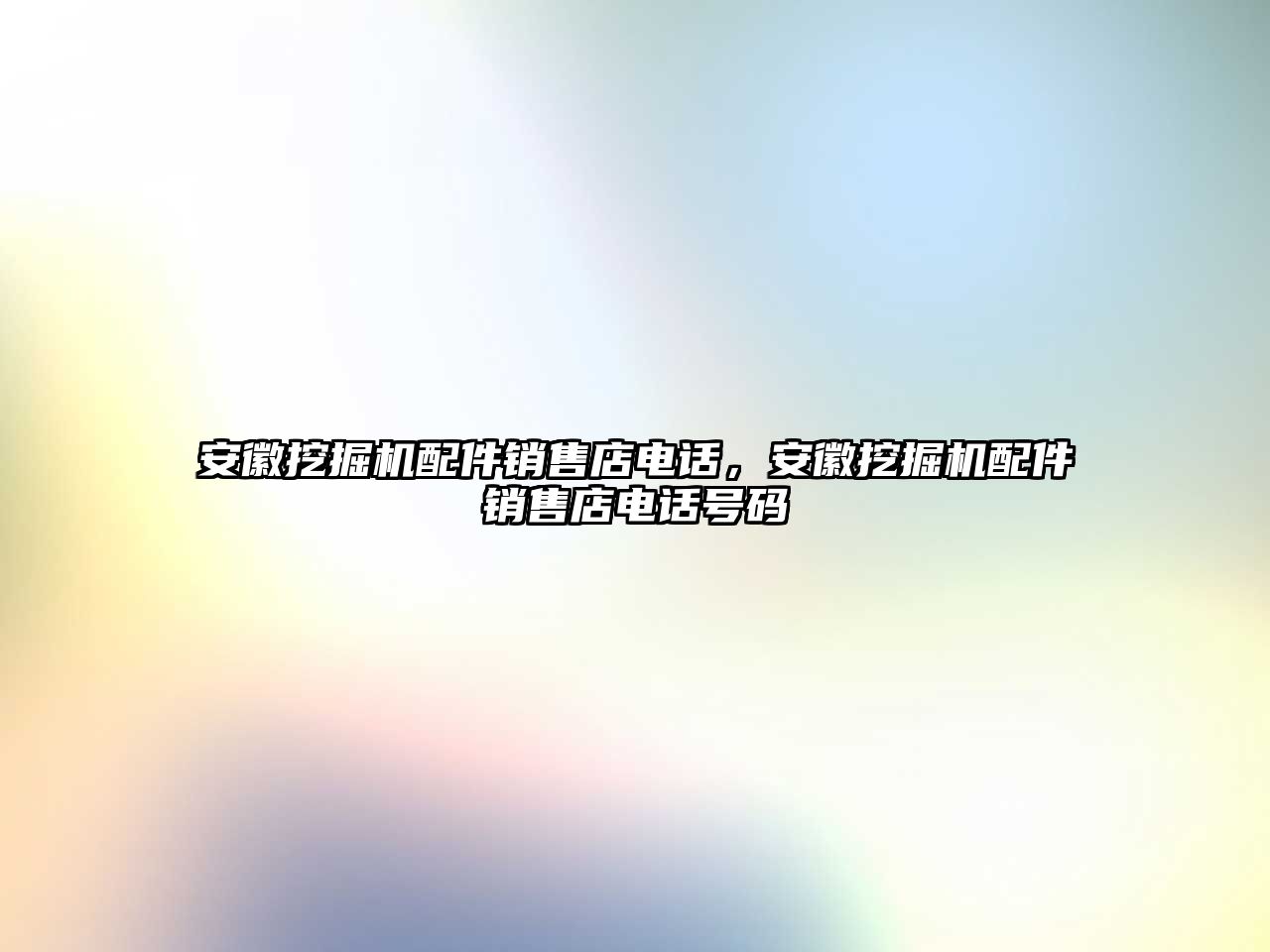 安徽挖掘机配件销售店电话，安徽挖掘机配件销售店电话号码